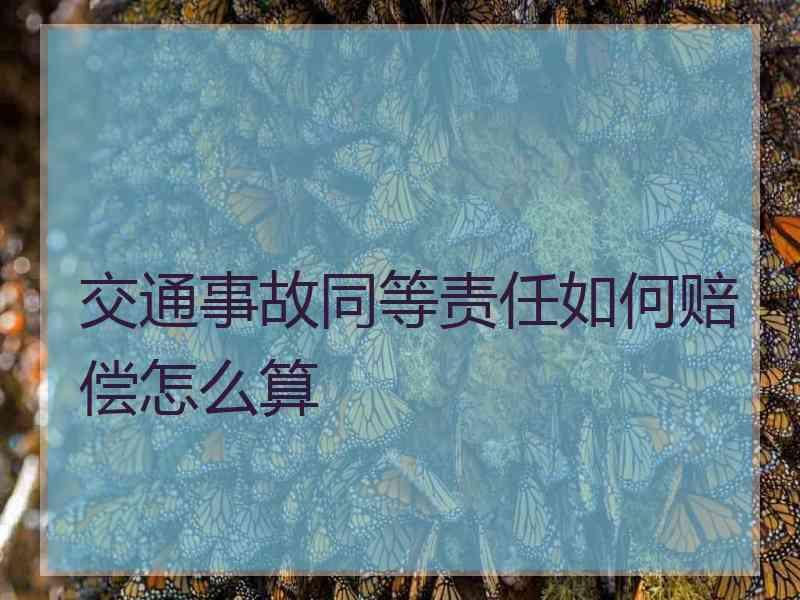 交通事故同等责任如何赔偿怎么算